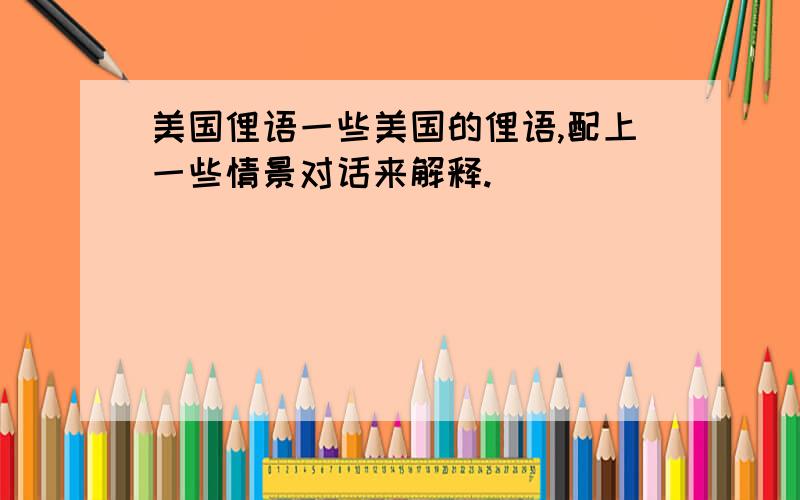 美国俚语一些美国的俚语,配上一些情景对话来解释.